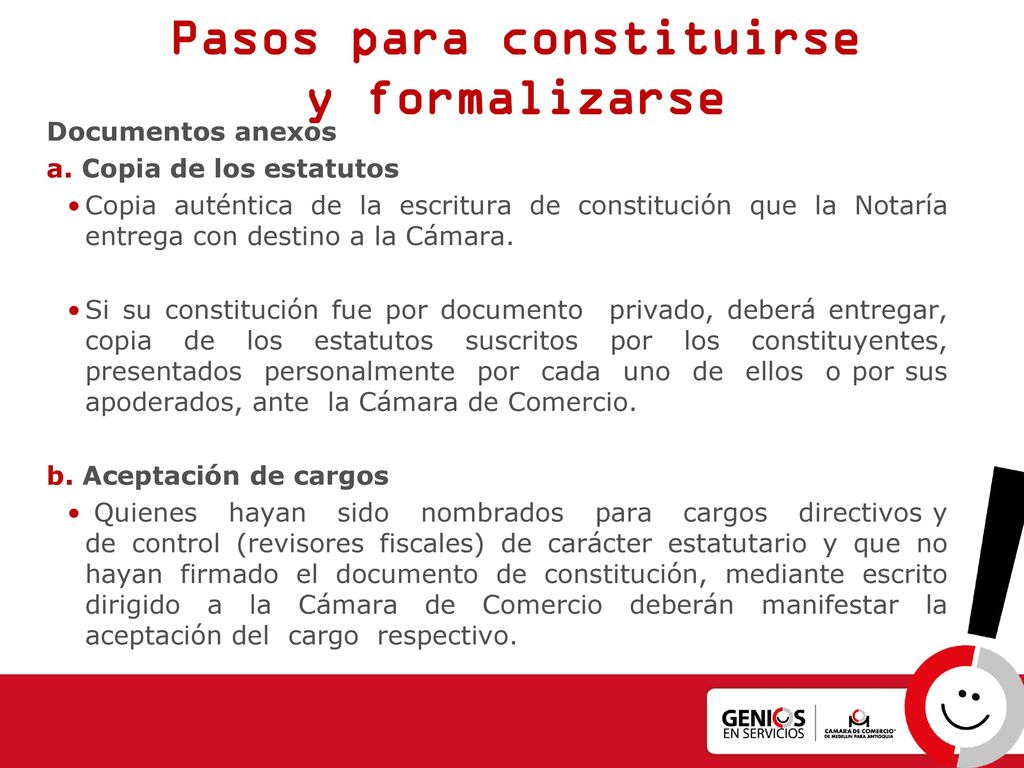 Pasos para constituirse y formalizarse

Documentos anexos

a. Copia de los estatutos

• Copia auténtica de la escritura de constitución que la Notaría entrega con destino a la Cámara.

• Si su constitución fue por documento privado, deberá entregar, copia de los estatutos suscritos por los constituyentes, presentados personalmente por cada uno de ellos o por sus apoderados, ante la Cámara de Comercio.

b. Aceptación de cargos

• Quienes hayan sido nombrados para cargos directivos y de control (revisores fiscales) de carácter estatutario y que no hayan firmado el documento de constitución, mediante escrito dirigido a la Cámara de Comercio deberán manifestar la aceptación del cargo respectivo.

GENIOS EN SERVICIOS

CÁMARA DE COMERCIO DE MEDELLÍN PARA ANTIOQUIA